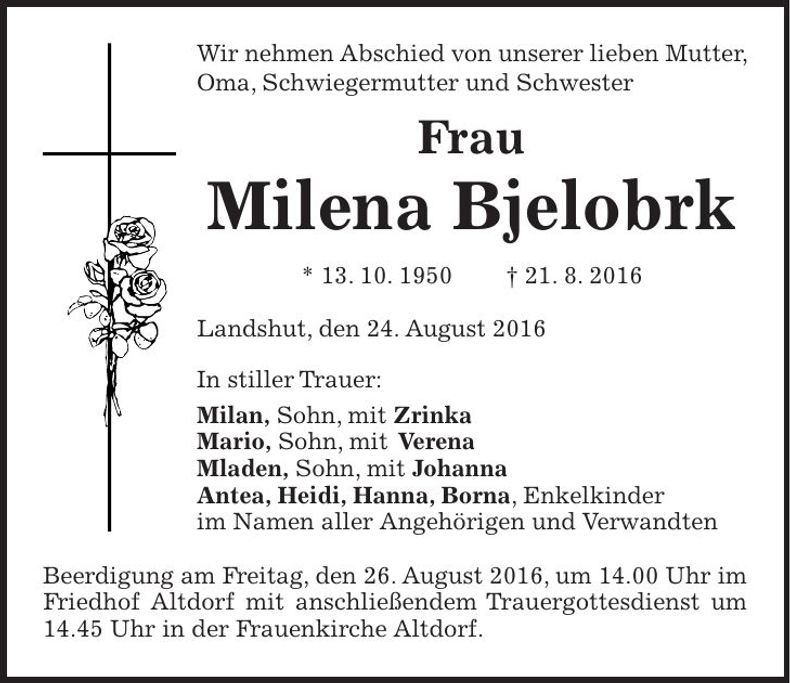 Wir nehmen Abschied von unserer lieben Mutter, Oma, Schwiegermutter und Schwester

Frau

Milena Bjelobrk

* 13. 10. 1950 † 21. 8. 2016

Landshut, den 24. August 2016

In stiller Trauer:

Milan, Sohn, mit Zrinka
Mario, Sohn, mit Verena
Mladen, Sohn, mit Johanna
Antea, Heidi, Hanna, Borna, Enkelkinder
im Namen aller Angehörigen und Verwandten

Beerdigung am Freitag, den 26. August 2016, um 14.00 Uhr im Friedhof Altdorf mit anschließendem Trauergottesdienst um 14.45 Uhr in der Frauenkirche Altdorf.